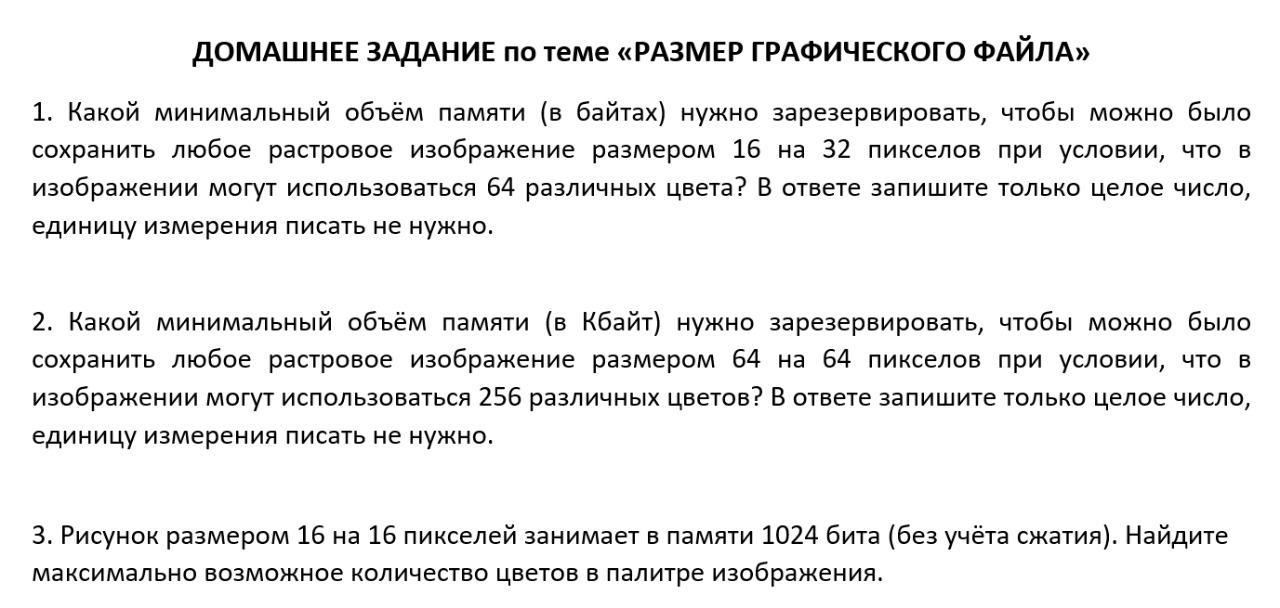 ДОМАШНЕЕ ЗАДАНИЕ по теме «РАЗМЕР ГРАФИЧЕСКОГО ФАЙЛА»

1. Какой минимальный объём памяти (в байтах) нужно зарезервировать, чтобы можно было сохранить любое растровое изображение размером 16 на 32 пикселов при условии, что в изображении могут использоваться 64 различных цвета? В ответе запишите только целое число, единицу измерения писать не нужно.

2. Какой минимальный объём памяти (в Кбайт) нужно зарезервировать, чтобы можно было сохранить любое растровое изображение размером 64 на 64 пикселов при условии, что в изображении могут использоваться 256 различных цветов? В ответе запишите только целое число, единицу измерения писать не нужно.

3. Рисунок размером 16 на 16 пикселей занимает в памяти 1024 бита (без учёта сжатия). Найдите максимально возможное количество цветов в палитре изображения.